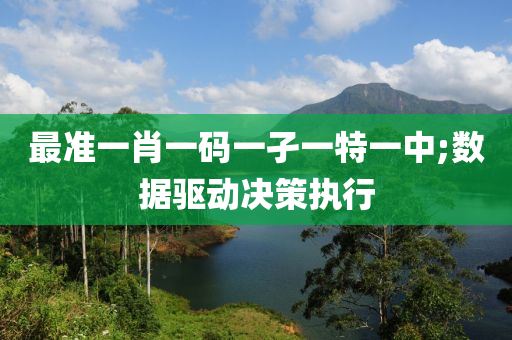 最准一肖一码一子一特一中;数据驱动决策执行